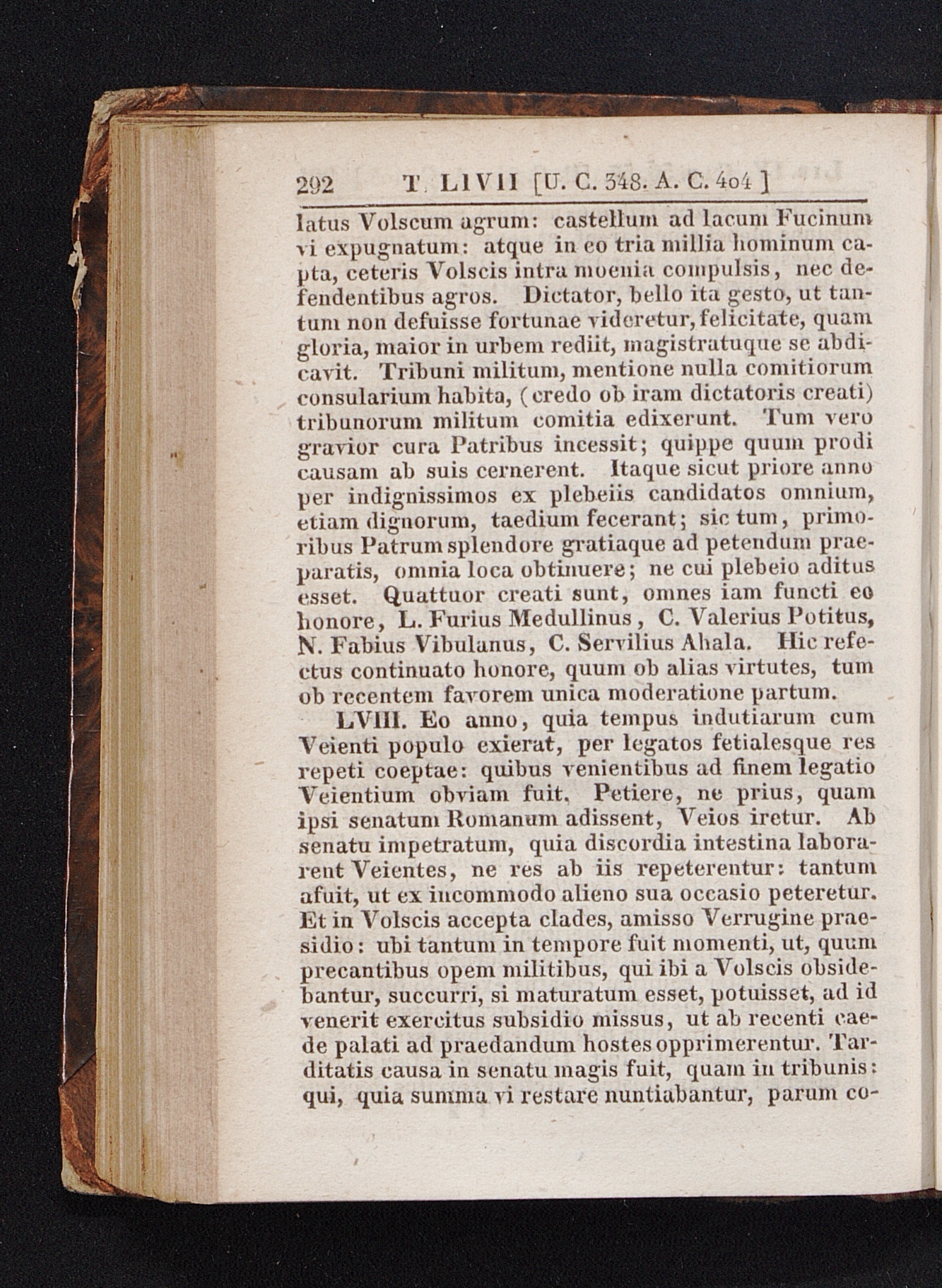 292 T. LIVII [U. C. 348. A. C. 404]

latus Volscum agrum: castellum ad lacum Fucinum vi expugnatum: atque in eo tria millia hominum capta, ceteris Volscis intra moenia compulsis, nec defendentibus agros. Dictator, bello ita gesto, ut tantum non defuisse fortunae videretur, felicitate, quam gloria, maior in urbem rediit, magistratuque se abdicavit. Tribuni militum, mentione nulla comitiorum consularium habita, (credo ob iram dictatoris creati) tribunorum militum comitia edixerunt. Tum vero gravior cura Patribus incessit; quippe quum prodi causam ab suis cernerent. Itaque sicut priore anno per indignissimos ex plebeiis candidatos omnium, etiam dignorum, taedium fecerant; sic tum, primoribus Patrum splendore gratiaque ad petendum praeparatis, omnia loca obtinuere; ne cui plebeio aditus esset. Quattuor creati sunt, omnes iam functi eo honore, L. Furius Medullinus, C. Valerius Potitus, N. Fabius Vibulanus, C. Servilius Ahala. Hic refectus continuato honore, quum ob alias virtutes, tum ob recentem favorem unica moderatione partum.

LVIII. Eo anno, quia tempus indutiarum cum Veienti populo exierat, per legatos fetialesque res repeti coeptae: quibus venientibus ad finem legatio Veientium obviam fuit. Petiere, ne prius, quam ipsi senatum Romanum adissent, Veios iretur. Ab senatu impetratum, quia discordia intestina laborarent Veientes, ne res ab iis repeterentur: tantum afuit, ut ex incommodo alieno sua occasio peteretur. Et in Volscis accepta clades, amisso Verrugine praesidio: ubi tantum in tempore fuit momenti, ut, quum precantibus opem militibus, qui ibi a Volscis obsidebantur, succurri, si maturatum esset, potuisset, ad id venerit exercitus subsidio missus, ut ab recenti caede palati ad praedandum hostes opprimerentur. Tarditatis causa in senatu magis fuit, quam in tribunis: qui, quia summa vi restare nuntiabantur, parum co-